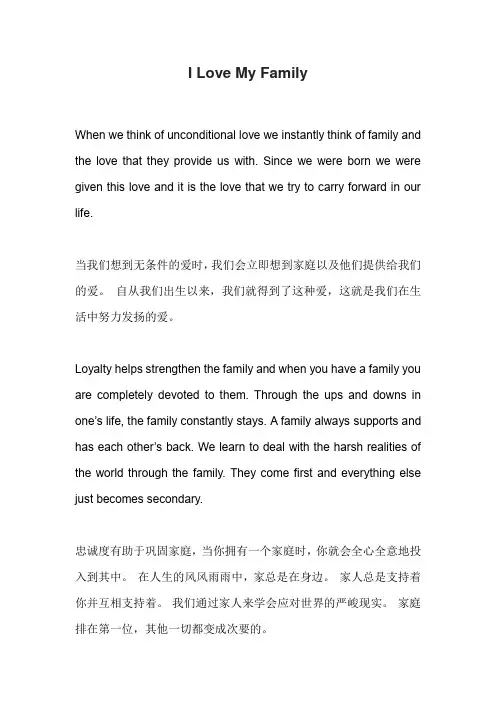 I Love My Family

When we think of unconditional love we instantly think of family and the love that they provide us with. Since we were born we were given this love and it is the love that we try to carry forward in our life.

当我们想到无条件的爱时，我们会立即想到家庭以及他们提供给我们的爱。 自从我们出生以来，我们就得到了这种爱，这就是我们在生活中努力发扬的爱。

Loyalty helps strengthen the family and when you have a family you are completely devoted to them. Through the ups and downs in one's life, the family constantly stays. A family always supports and has each other's back. We learn to deal with the harsh realities of the world through the family. They come first and everything else just becomes secondary.

忠诚度有助于巩固家庭，当你拥有一个家庭时，你就会全心全意地投入到其中。 在人生的风风雨雨中，家总是在身边。 家人总是支持着你并互相支持着。 我们通过家人来学会应对世界的严峻现实。 家庭排在第一位，其他一切都变成次要的。